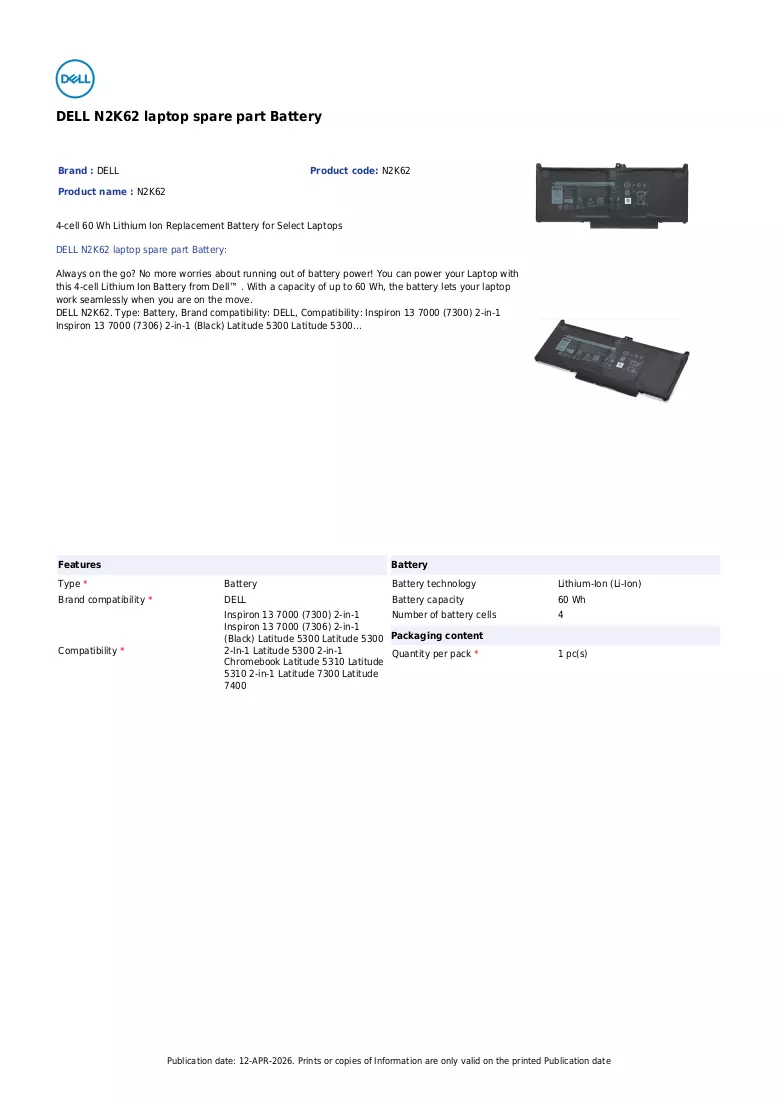 DELL

DELL N2K62 laptop spare part Battery

Brand : DELL
Product code: N2K62
Product name : N2K62

4-cell 60 Wh Lithium Ion Replacement Battery for Select Laptops

DELL N2K62 laptop spare part Battery:

Always on the go? No more worries about running out of battery power! You can power your Laptop with this 4-cell Lithium Ion Battery from Dell™ . With a capacity of up to 60 Wh, the battery lets your laptop work seamlessly when you are on the move.
DELL N2K62. Type: Battery, Brand compatibility: DELL, Compatibility: Inspiron 13 7000 (7300) 2-in-1 Inspiron 13 7000 (7306) 2-in-1 (Black) Latitude 5300 Latitude 5300...

Features
Type * Battery
Brand compatibility * DELL
Compatibility * Inspiron 13 7000 (7300) 2-in-1 Inspiron 13 7000 (7306) 2-in-1 (Black) Latitude 5300 Latitude 5300 2-In-1 Latitude 5300 2-in-1 Chromebook Latitude 5310 Latitude 5310 2-in-1 Latitude 7300 Latitude 7400

Battery
Battery technology Lithium-Ion (Li-Ion)
Battery capacity 60 Wh
Number of battery cells 4

Packaging content
Quantity per pack * 1 pc(s)

Publication date: 12-APR-2026. Prints or copies of Information are only valid on the printed Publication date